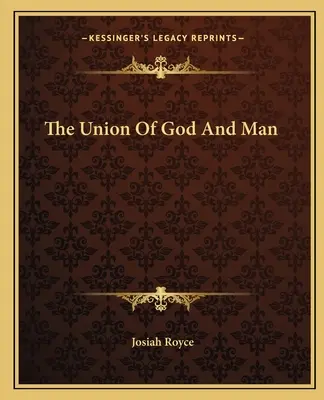 —KESSINGER'S LEGACY REPRINTS—

The Union Of God And Man

Josiah Royce